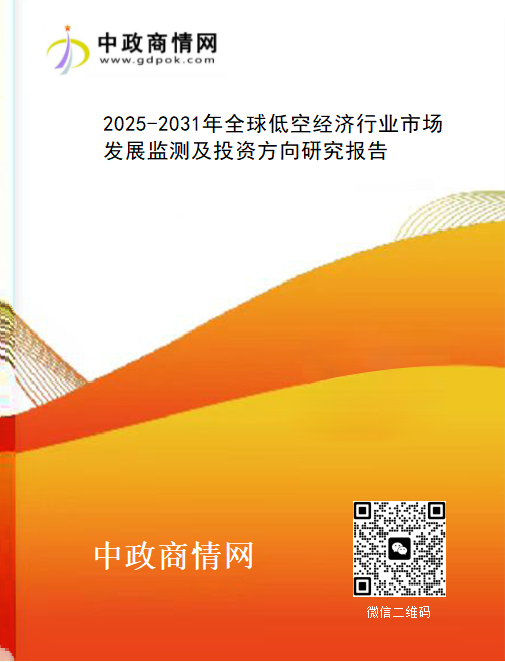 中政商情网
www.gdpok.com

2025-2031年全球低空经济行业市场发展监测及投资方向研究报告

中政商情网

微信二维码